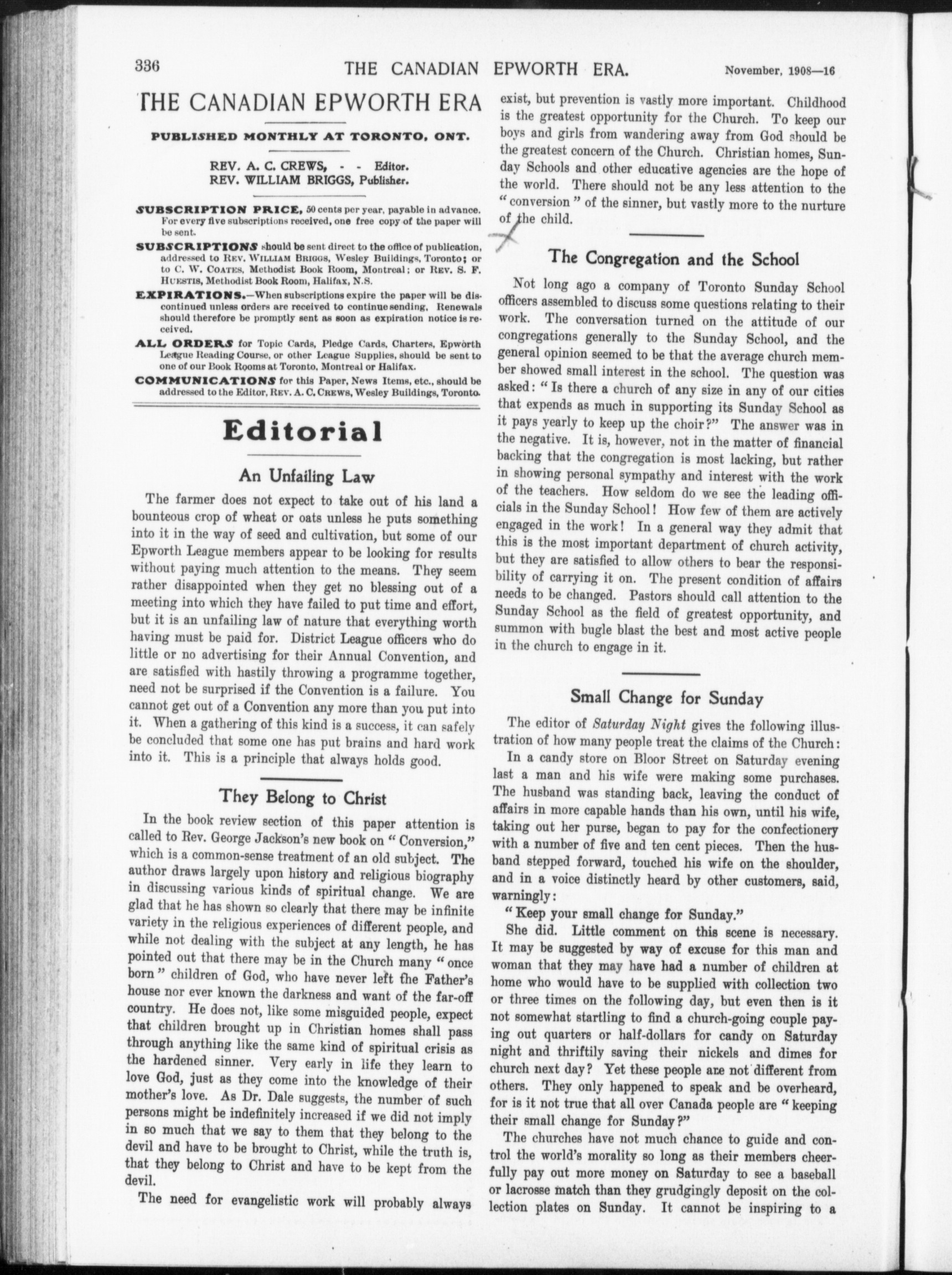 336 THE CANADIAN EPWORTH ERA. November, 1908—16

THE CANADIAN EPWORTH ERA

PUBLISHED MONTHLY AT TORONTO, ONT.

REV. A. C. CREWS, - - Editor.
REV. WILLIAM BRIGGS, Publisher.

SUBSCRIPTION PRICE, 50 cents per year, payable in advance. For every five subscriptions received, one free copy of the paper will be sent.

SUBSCRIPTIONS should be sent direct to the office of publication, addressed to REV. WILLIAM BRIGGS, Wesley Buildings, Toronto; or to C. W. COATES, Methodist Book Room, Montreal; or REV. S. F. HUESTIS, Methodist Book Room, Halifax, N.S.

EXPIRATIONS.—When subscriptions expire the paper will be discontinued unless orders are received to continue sending. Renewals should therefore be promptly sent as soon as expiration notice is received.

ALL ORDERS for Topic Cards, Pledge Cards, Charters, Epworth League Reading Course, or other League Supplies, should be sent to one of our Book Rooms at Toronto, Montreal or Halifax.

COMMUNICATIONS for this Paper, News Items, etc., should be addressed to the Editor, REV. A. C. CREWS, Wesley Buildings, Toronto.

Editorial

An Unfailing Law

The farmer does not expect to take out of his land a bounteous crop of wheat or oats unless he puts something into it in the way of seed and cultivation, but some of our Epworth League members appear to be looking for results without paying much attention to the means. They seem rather disappointed when they get no blessing out of a meeting into which they have failed to put time and effort, but it is an unfailing law of nature that everything worth having must be paid for. District League officers who do little or no advertising for their Annual Convention, and are satisfied with hastily throwing a programme together, need not be surprised if the Convention is a failure. You cannot get out of a Convention any more than you put into it. When a gathering of this kind is a success, it can safely be concluded that some one has put brains and hard work into it. This is a principle that always holds good.

They Belong to Christ

In the book review section of this paper attention is called to Rev. George Jackson's new book on "Conversion," which is a common-sense treatment of an old subject. The author draws largely upon history and religious biography in discussing various kinds of spiritual change. We are glad that he has shown so clearly that there may be infinite variety in the religious experiences of different people, and while not dealing with the subject at any length, he has pointed out that there may be in the Church many "once born" children of God, who have never left the Father's house nor ever known the darkness and want of the far-off country. He does not, like some misguided people, expect that children brought up in Christian homes shall pass through anything like the same kind of spiritual crisis as the hardened sinner. Very early in life they learn to love God, just as they come into the knowledge of their mother's love. As Dr. Dale suggests, the number of such persons might be indefinitely increased if we did not imply in so much that we say to them that they belong to the devil and have to be brought to Christ, while the truth is, that they belong to Christ and have to be kept from the devil.

The need for evangelistic work will probably always exist, but prevention is vastly more important. Childhood is the greatest opportunity for the Church. To keep our boys and girls from wandering away from God should be the greatest concern of the Church. Christian homes, Sunday Schools and other educative agencies are the hope of the world. There should not be any less attention to the "conversion" of the sinner, but vastly more to the nurture of the child.

The Congregation and the School

Not long ago a company of Toronto Sunday School officers assembled to discuss some questions relating to their work. The conversation turned on the attitude of our congregations generally to the Sunday School, and the general opinion seemed to be that the average church member showed small interest in the school. The question was asked: "Is there a church of any size in any of our cities that expends as much in supporting its Sunday School as it pays yearly to keep up the choir?" The answer was in the negative. It is, however, not in the matter of financial backing that the congregation is most lacking, but rather in showing personal sympathy and interest with the work of the teachers. How seldom do we see the leading officials in the Sunday School! How few of them are actively engaged in the work! In a general way they admit that this is the most important department of church activity, but they are satisfied to allow others to bear the responsibility of carrying it on. The present condition of affairs needs to be changed. Pastors should call attention to the Sunday School as the field of greatest opportunity, and summon with bugle blast the best and most active people in the church to engage in it.

Small Change for Sunday

The editor of Saturday Night gives the following illustration of how many people treat the claims of the Church:

In a candy store on Bloor Street on Saturday evening last a man and his wife were making some purchases. The husband was standing back, leaving the conduct of affairs in more capable hands than his own, until his wife, taking out her purse, began to pay for the confectionery with a number of five and ten cent pieces. Then the husband stepped forward, touched his wife on the shoulder, and in a voice distinctly heard by other customers, said, warningly:

"Keep your small change for Sunday."

She did. Little comment on this scene is necessary. It may be suggested by way of excuse for this man and woman that they may have had a number of children at home who would have to be supplied with collection two or three times on the following day, but even then is it not somewhat startling to find a church-going couple paying out quarters or half-dollars for candy on Saturday night and thriftily saving their nickels and dimes for church next day? Yet these people are not different from others. They only happened to speak and be overheard, for is it not true that all over Canada people are "keeping their small change for Sunday?"

The churches have not much chance to guide and control the world's morality so long as their members cheerfully pay out more money on Saturday to see a baseball or lacrosse match than they grudgingly deposit on the collection plates on Sunday. It cannot be inspiring to a